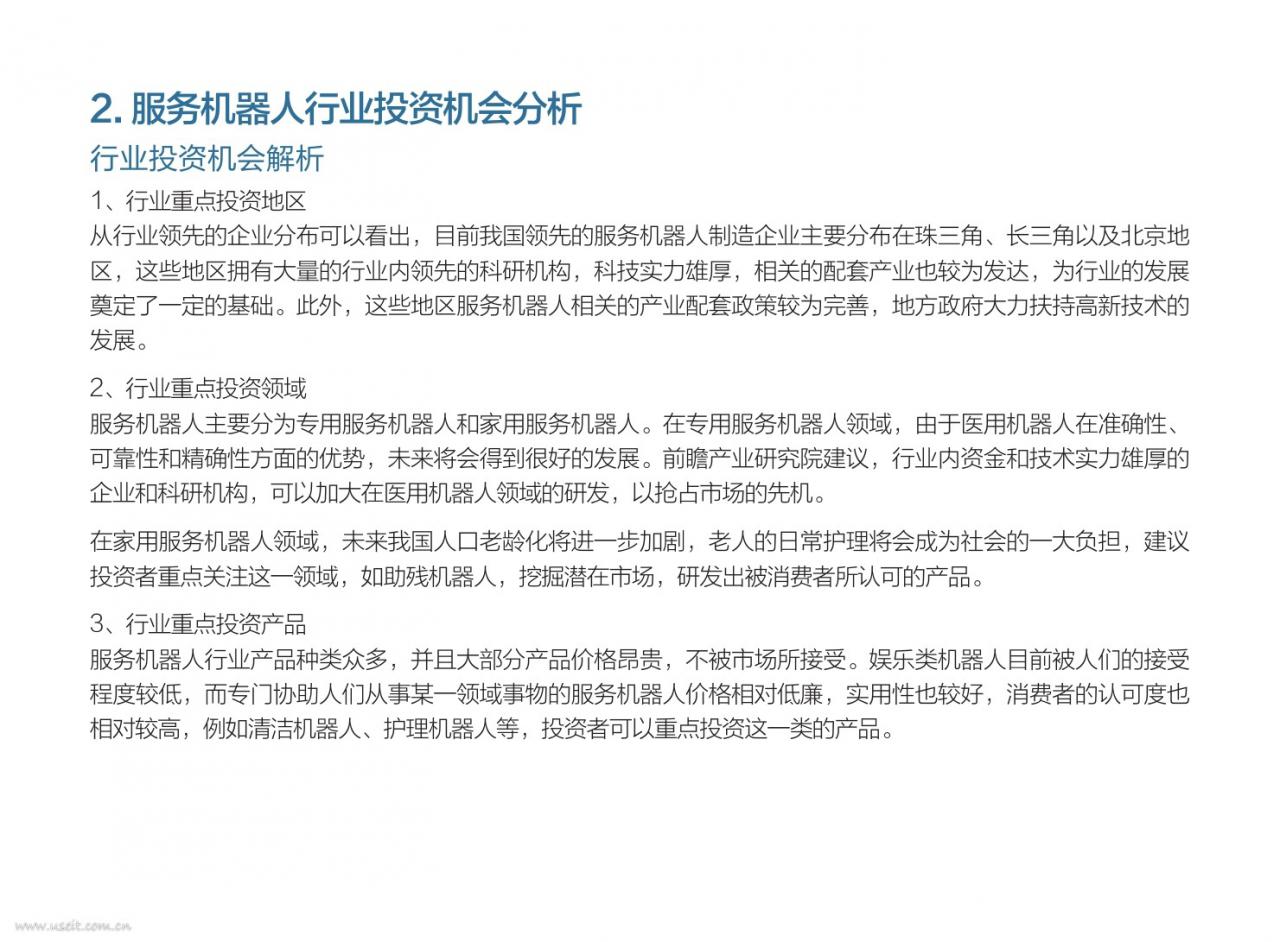 2. 服务机器人行业投资机会分析

行业投资机会解析

1、行业重点投资地区

从行业领先的企业分布可以看出，目前我国领先的服务机器人制造企业主要分布在珠三角、长三角以及北京地区，这些地区拥有大量的行业内领先的科研机构，科技实力雄厚，相关的配套产业也较为发达，为行业的发展奠定了一定的基础。此外，这些地区服务机器人相关的产业配套政策较为完善，地方政府大力扶持高新技术的发展。

2、行业重点投资领域

服务机器人主要分为专用服务机器人和家用服务机器人。在专用服务机器人领域，由于医用机器人在准确性、可靠性和精确性方面的优势，未来将会得到很好的发展。前瞻产业研究院建议，行业内资金和技术实力雄厚的企业和科研机构，可以加大在医用机器人领域的研发，以抢占市场的先机。

在家用服务机器人领域，未来我国人口老龄化将进一步加剧，老人的日常护理将会成为社会的一大负担，建议投资者重点关注这一领域，如助残机器人，挖掘潜在市场，研发出被消费者所认可的产品。

3、行业重点投资产品

服务机器人行业产品种类众多，并且大部分产品价格昂贵，不被市场所接受。娱乐类机器人目前被人们的接受程度较低，而专门协助人们从事某一领域事物的服务机器人价格相对低廉，实用性也较好，消费者的认可度也相对较高，例如清洁机器人、护理机器人等，投资者可以重点投资这一类的产品。

www.useit.com.cn